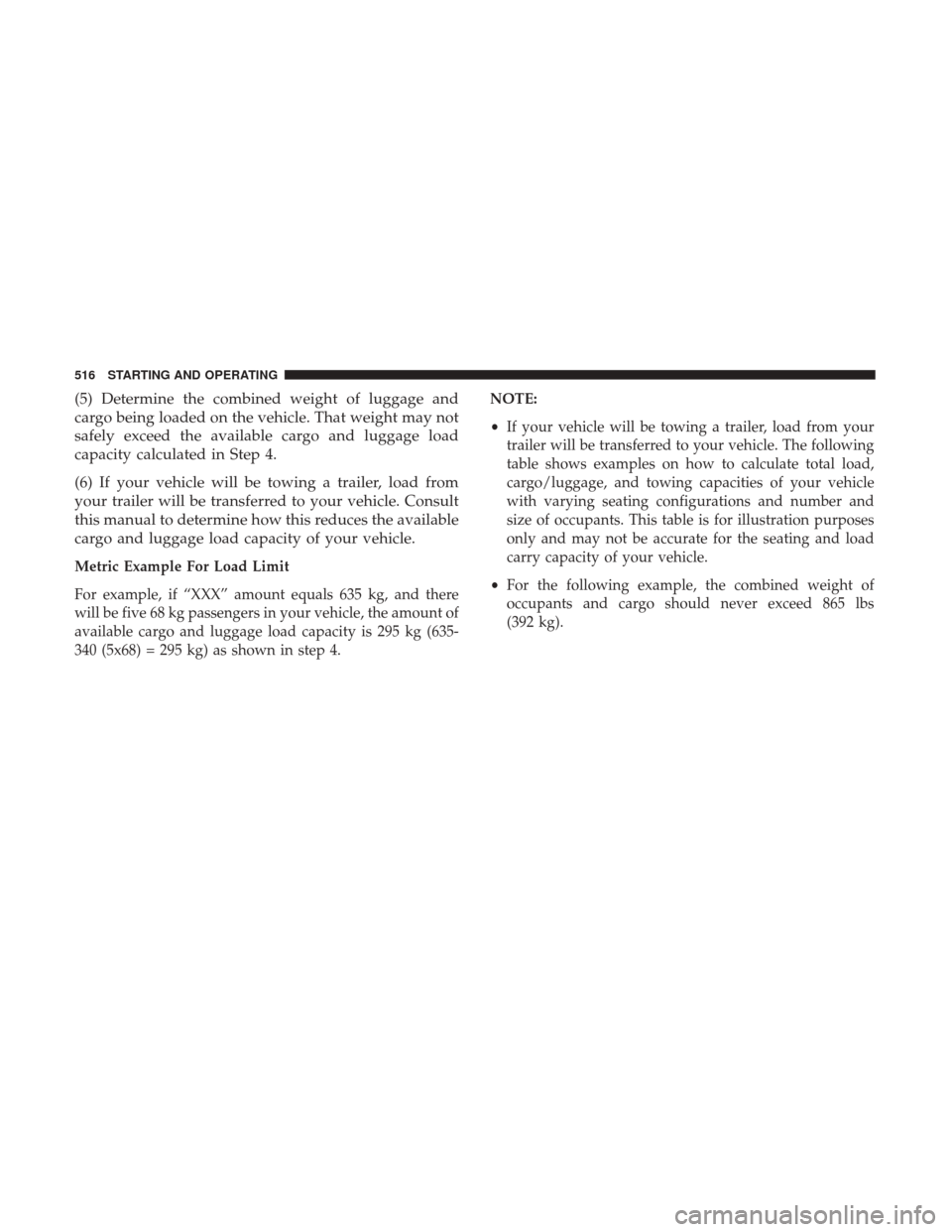 516 STARTING AND OPERATING

(5) Determine the combined weight of luggage and cargo being loaded on the vehicle. That weight may not safely exceed the available cargo and luggage load capacity calculated in Step 4.

(6) If your vehicle will be towing a trailer, load from your trailer will be transferred to your vehicle. Consult this manual to determine how this reduces the available cargo and luggage load capacity of your vehicle.

Metric Example For Load Limit

For example, if “XXX” amount equals 635 kg, and there will be five 68 kg passengers in your vehicle, the amount of available cargo and luggage load capacity is 295 kg (635-340 (5x68) = 295 kg) as shown in step 4.

NOTE:

• If your vehicle will be towing a trailer, load from your trailer will be transferred to your vehicle. The following table shows examples on how to calculate total load, cargo/luggage, and towing capacities of your vehicle with varying seating configurations and number and size of occupants. This table is for illustration purposes only and may not be accurate for the seating and load carry capacity of your vehicle.

• For the following example, the combined weight of occupants and cargo should never exceed 865 lbs (392 kg).

carmanualsonline.info